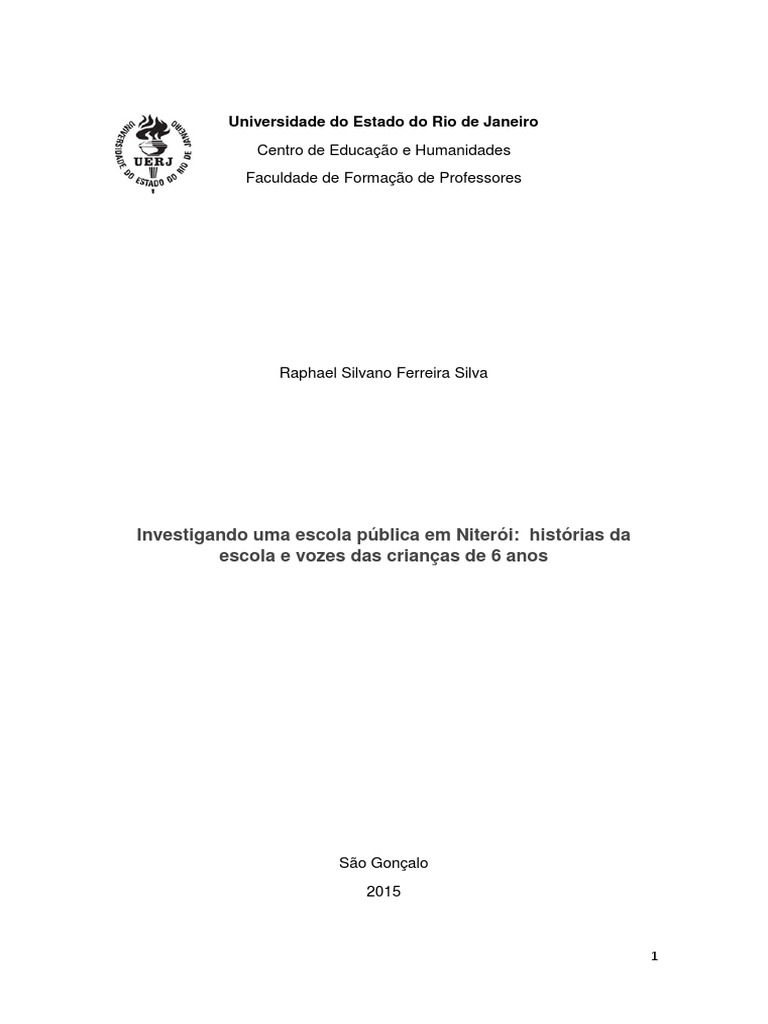 UNIVERSIDADE DO ESTADO DO RIO DE JANEIRO
UERJ

Universidade do Estado do Rio de Janeiro

Centro de Educação e Humanidades

Faculdade de Formação de Professores

Raphael Silvano Ferreira Silva

Investigando uma escola pública em Niterói: histórias da escola e vozes das crianças de 6 anos

São Gonçalo

2015

1